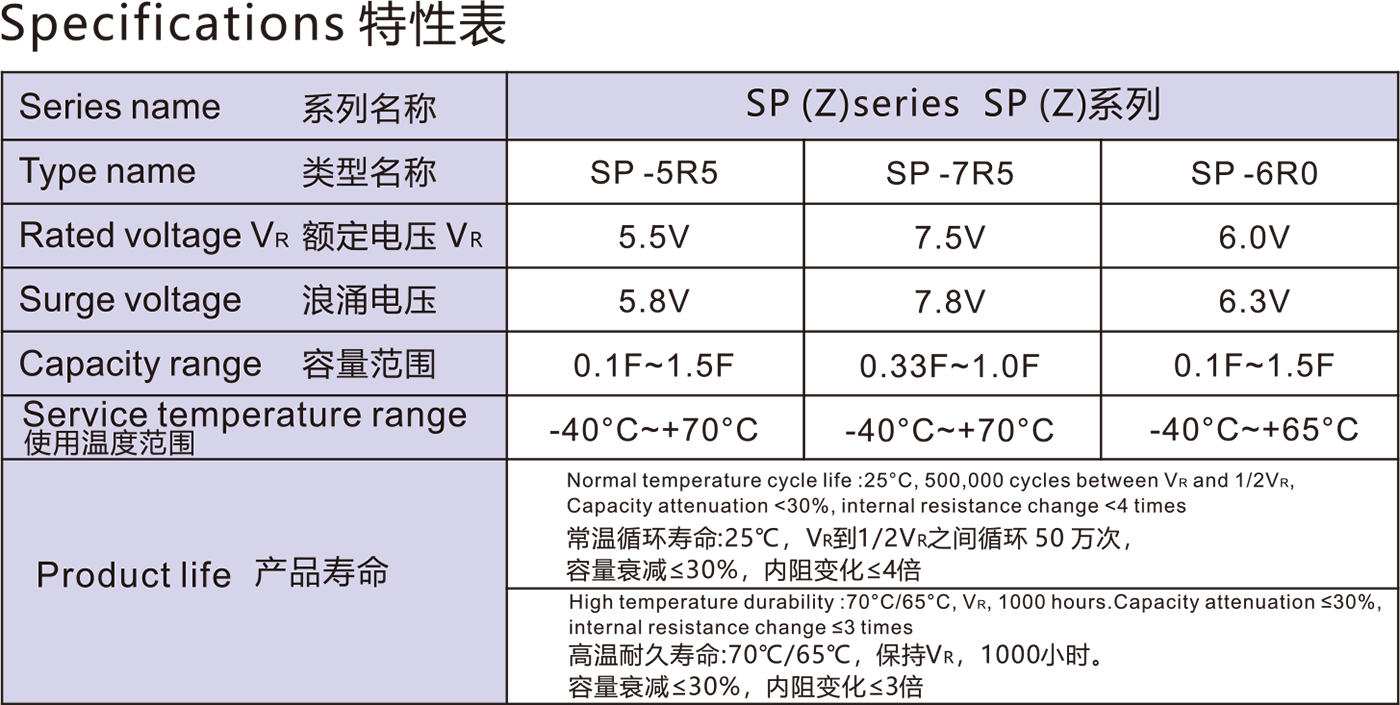 Specifications 特性表

| Series name 系列名称 | SP (Z)series SP (Z)系列 | | |
|---|---|---|---|
| Type name 类型名称 | SP -5R5 | SP -7R5 | SP -6R0 |
| Rated voltage $V_R$ 额定电压 $V_R$ | 5.5V | 7.5V | 6.0V |
| Surge voltage 浪涌电压 | 5.8V | 7.8V | 6.3V |
| Capacity range 容量范围 | 0.1F~1.5F | 0.33F~1.0F | 0.1F~1.5F |
| Service temperature range 使用温度范围 | -40°C~+70°C | -40°C~+70°C | -40°C~+65°C |
| Product life 产品寿命 | Normal temperature cycle life :25°C, 500,000 cycles between $V_R$ and $1/2V_R$, Capacity attenuation <30%, internal resistance change <4 times 常温循环寿命:25℃，$V_R$到$1/2V_R$之间循环 50 万次，容量衰减≤30%，内阻变化≤4倍 | | |
| | High temperature durability :70°C/65°C, $V_R$, 1000 hours.Capacity attenuation ≤30%, internal resistance change ≤3 times 高温耐久寿命:70℃/65℃，保持$V_R$，1000小时。容量衰减≤30%，内阻变化≤3倍 | | |